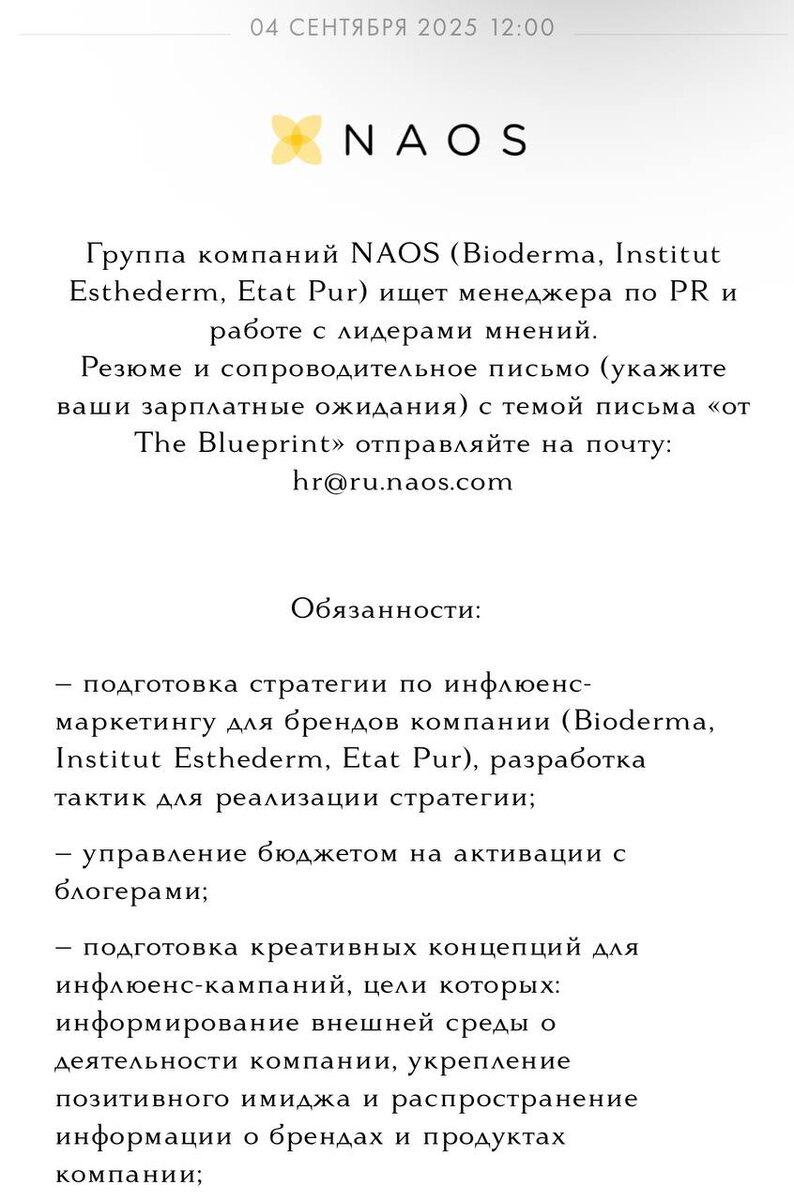 04 СЕНТЯБРЯ 2025 12:00

NAOS

Группа компаний NAOS (Bioderma, Institut Esthederm, Etat Pur) ищет менеджера по PR и работе с лидерами мнений.
Резюме и сопроводительное письмо (укажите ваши зарплатные ожидания) с темой письма «от The Blueprint» отправляйте на почту: hr@ru.naos.com

Обязанности:

– подготовка стратегии по инфлюенс-маркетингу для брендов компании (Bioderma, Institut Esthederm, Etat Pur), разработка тактик для реализации стратегии;

– управление бюджетом на активации с блогерами;

– подготовка креативных концепций для инфлюенс-кампаний, цели которых: информирование внешней среды о деятельности компании, укрепление позитивного имиджа и распространение информации о брендах и продуктах компании;